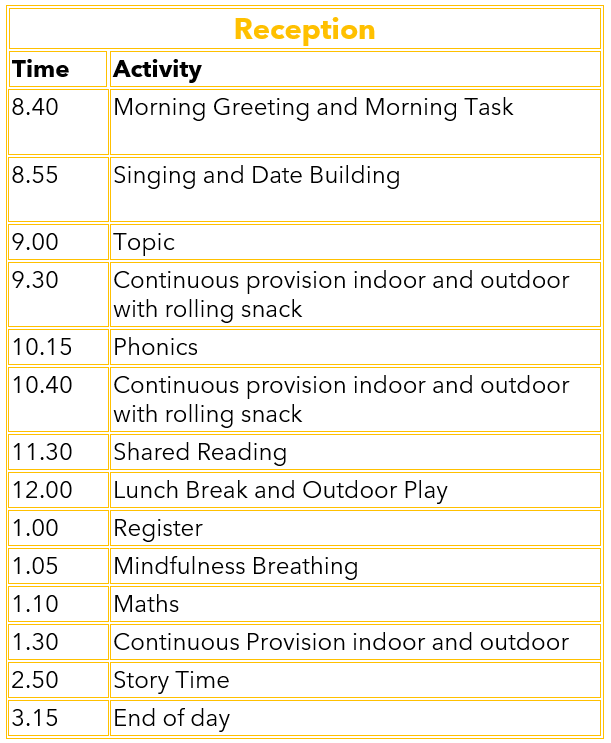 Reception

| Time | Activity |
|---|---|
| 8.40 | Morning Greeting and Morning Task |
| 8.55 | Singing and Date Building |
| 9.00 | Topic |
| 9.30 | Continuous provision indoor and outdoor with rolling snack |
| 10.15 | Phonics |
| 10.40 | Continuous provision indoor and outdoor with rolling snack |
| 11.30 | Shared Reading |
| 12.00 | Lunch Break and Outdoor Play |
| 1.00 | Register |
| 1.05 | Mindfulness Breathing |
| 1.10 | Maths |
| 1.30 | Continuous Provision indoor and outdoor |
| 2.50 | Story Time |
| 3.15 | End of day |